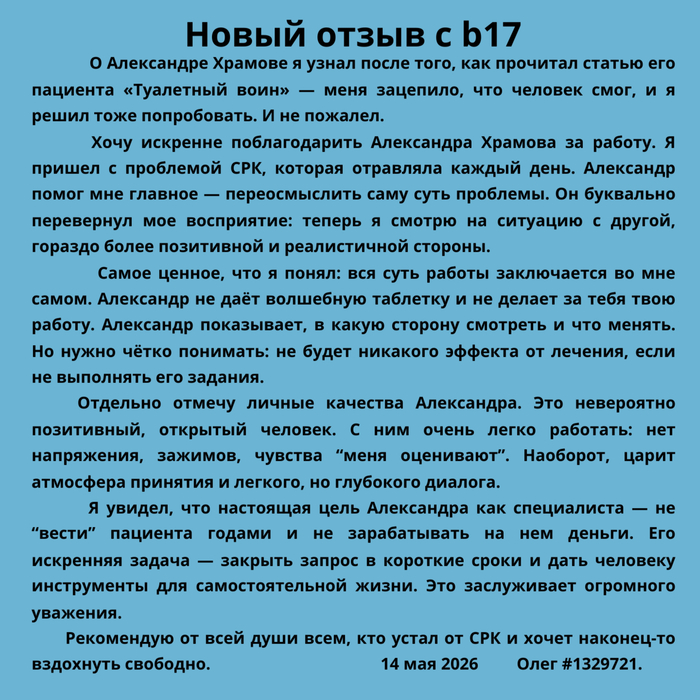 Новый отзыв с b17

О Александре Храмове я узнал после того, как прочитал статью его пациента «Туалетный воин» — меня зацепило, что человек смог, и я решил тоже попробовать. И не пожалел.

Хочу искренне поблагодарить Александра Храмова за работу. Я пришел с проблемой СРК, которая отравляла каждый день. Александр помог мне главное — переосмыслить саму суть проблемы. Он буквально перевернул мое восприятие: теперь я смотрю на ситуацию с другой, гораздо более позитивной и реалистичной стороны.

Самое ценное, что я понял: вся суть работы заключается во мне самом. Александр не даёт волшебную таблетку и не делает за тебя твою работу. Александр показывает, в какую сторону смотреть и что менять. Но нужно чётко понимать: не будет никакого эффекта от лечения, если не выполнять его задания.

Отдельно отмечу личные качества Александра. Это невероятно позитивный, открытый человек. С ним очень легко работать: нет напряжения, зажимов, чувства “меня оценивают”. Наоборот, царит атмосфера принятия и легкого, но глубокого диалога.

Я увидел, что настоящая цель Александра как специалиста — не “вести” пациента годами и не зарабатывать на нем деньги. Его искренняя задача — закрыть запрос в короткие сроки и дать человеку инструменты для самостоятельной жизни. Это заслуживает огромного уважения.

Рекомендую от всей души всем, кто устал от СРК и хочет наконец-то вздохнуть свободно. 14 мая 2026 Олег #1329721.